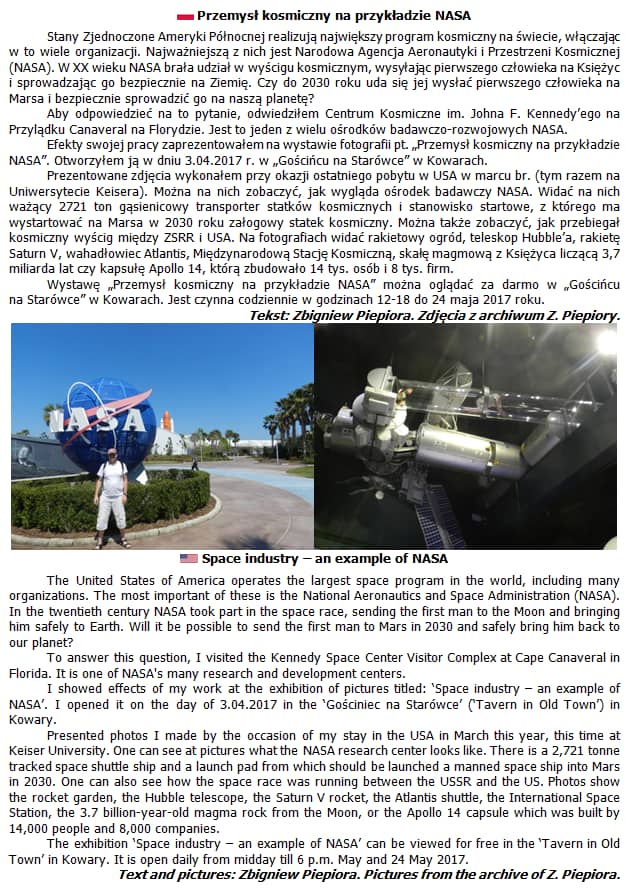 Przemysł kosmiczny na przykładzie NASA

Stany Zjednoczone Ameryki Północnej realizują największy program kosmiczny na świecie, włączając w to wiele organizacji. Najważniejszą z nich jest Narodowa Agencja Aeronautyki i Przestrzeni Kosmicznej (NASA). W XX wieku NASA brała udział w wyścigu kosmicznym, wysyłając pierwszego człowieka na Księżyc i sprowadzając go bezpiecznie na Ziemię. Czy do 2030 roku uda się jej wysłać pierwszego człowieka na Marsa i bezpiecznie sprowadzić go na naszą planetę?

Aby odpowiedzieć na to pytanie, odwiedziłem Centrum Kosmiczne im. Johna F. Kennedy'ego na Przylądku Canaveral na Florydzie. Jest to jeden z wielu ośrodków badawczo-rozwojowych NASA.

Efekty swojej pracy zaprezentowałem na wystawie fotografii pt. „Przemysł kosmiczny na przykładzie NASA". Otworzyłem ją w dniu 3.04.2017 r. w „Gościńcu na Starówce" w Kowarach.

Prezentowane zdjęcia wykonałem przy okazji ostatniego pobytu w USA w marcu br. (tym razem na Uniwersytecie Keisera). Można na nich zobaczyć, jak wygląda ośrodek badawczy NASA. Widać na nich ważący 2721 ton gąsienicowy transporter statków kosmicznych i stanowisko startowe, z którego ma wystartować na Marsa w 2030 roku załogowy statek kosmiczny. Można także zobaczyć, jak przebiegał kosmiczny wyścig między ZSRR i USA. Na fotografiach widać rakietowy ogród, teleskop Hubble'a, rakietę Saturn V, wahadłowiec Atlantis, Międzynarodową Stację Kosmiczną, skałę magmową z Księżyca liczącą 3,7 miliarda lat czy kapsułę Apollo 14, którą zbudowało 14 tys. osób i 8 tys. firm.

Wystawę „Przemysł kosmiczny na przykładzie NASA" można oglądać za darmo w „Gościńcu na Starówce" w Kowarach. Jest czynna codziennie w godzinach 12-18 do 24 maja 2017 roku.

Tekst: Zbigniew Piepiora. Zdjęcia z archiwum Z. Piepiory.

NASA

Space industry – an example of NASA

The United States of America operates the largest space program in the world, including many organizations. The most important of these is the National Aeronautics and Space Administration (NASA). In the twentieth century NASA took part in the space race, sending the first man to the Moon and bringing him safely to Earth. Will it be possible to send the first man to Mars in 2030 and safely bring him back to our planet?

To answer this question, I visited the Kennedy Space Center Visitor Complex at Cape Canaveral in Florida. It is one of NASA's many research and development centers.

I showed effects of my work at the exhibition of pictures titled: 'Space industry – an example of NASA'. I opened it on the day of 3.04.2017 in the 'Gościniec na Starówce' ('Tavern in Old Town') in Kowary.

Presented photos I made by the occasion of my stay in the USA in March this year, this time at Keiser University. One can see at pictures what the NASA research center looks like. There is a 2,721 tonne tracked space shuttle ship and a launch pad from which should be launched a manned space ship into Mars in 2030. One can also see how the space race was running between the USSR and the US. Photos show the rocket garden, the Hubble telescope, the Saturn V rocket, the Atlantis shuttle, the International Space Station, the 3.7 billion-year-old magma rock from the Moon, or the Apollo 14 capsule which was built by 14,000 people and 8,000 companies.

The exhibition 'Space industry – an example of NASA' can be viewed for free in the 'Tavern in Old Town' in Kowary. It is open daily from midday till 6 p.m. May and 24 May 2017.

Text and pictures: Zbigniew Piepiora. Pictures from the archive of Z. Piepiora.